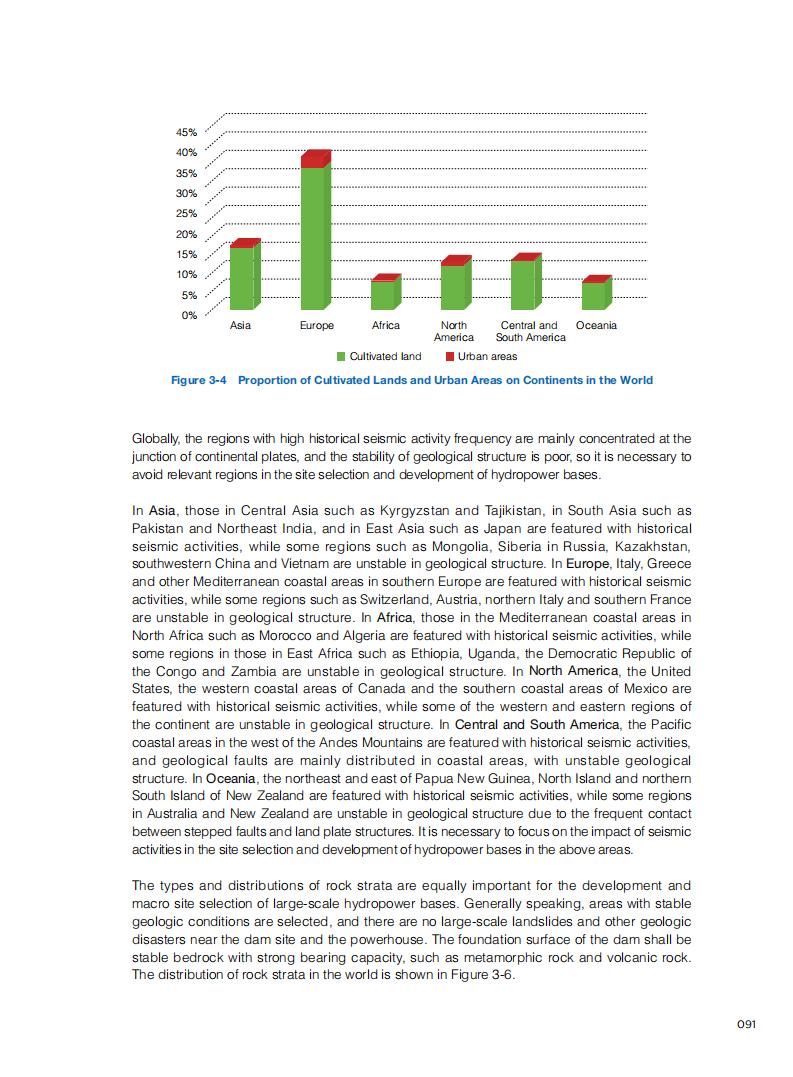 45%
40%
35%
30%
25%
20%
15%
10%
5%
0%

Asia Europe Africa North America Central and South America Oceania

Cultivated land Urban areas

Figure 3-4 Proportion of Cultivated Lands and Urban Areas on Continents in the World

Globally, the regions with high historical seismic activity frequency are mainly concentrated at the junction of continental plates, and the stability of geological structure is poor, so it is necessary to avoid relevant regions in the site selection and development of hydropower bases.

In Asia, those in Central Asia such as Kyrgyzstan and Tajikistan, in South Asia such as Pakistan and Northeast India, and in East Asia such as Japan are featured with historical seismic activities, while some regions such as Mongolia, Siberia in Russia, Kazakhstan, southwestern China and Vietnam are unstable in geological structure. In Europe, Italy, Greece and other Mediterranean coastal areas in southern Europe are featured with historical seismic activities, while some regions such as Switzerland, Austria, northern Italy and southern France are unstable in geological structure. In Africa, those in the Mediterranean coastal areas in North Africa such as Morocco and Algeria are featured with historical seismic activities, while some regions in those in East Africa such as Ethiopia, Uganda, the Democratic Republic of the Congo and Zambia are unstable in geological structure. In North America, the United States, the western coastal areas of Canada and the southern coastal areas of Mexico are featured with historical seismic activities, while some of the western and eastern regions of the continent are unstable in geological structure. In Central and South America, the Pacific coastal areas in the west of the Andes Mountains are featured with historical seismic activities, and geological faults are mainly distributed in coastal areas, with unstable geological structure. In Oceania, the northeast and east of Papua New Guinea, North Island and northern South Island of New Zealand are featured with historical seismic activities, while some regions in Australia and New Zealand are unstable in geological structure due to the frequent contact between stepped faults and land plate structures. It is necessary to focus on the impact of seismic activities in the site selection and development of hydropower bases in the above areas.

The types and distributions of rock strata are equally important for the development and macro site selection of large-scale hydropower bases. Generally speaking, areas with stable geologic conditions are selected, and there are no large-scale landslides and other geologic disasters near the dam site and the powerhouse. The foundation surface of the dam shall be stable bedrock with strong bearing capacity, such as metamorphic rock and volcanic rock. The distribution of rock strata in the world is shown in Figure 3-6.

091